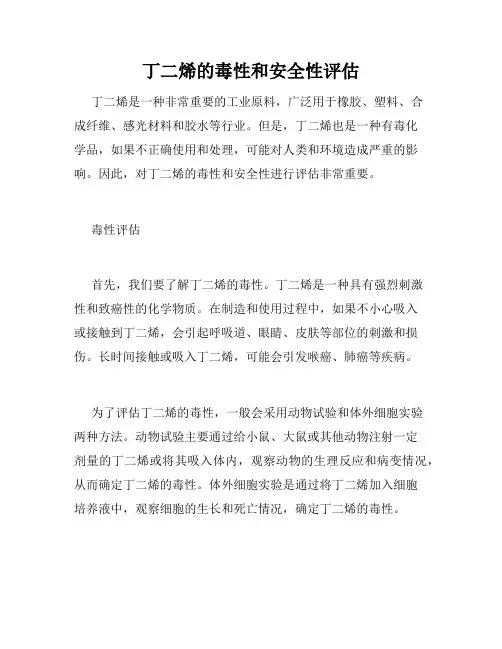 丁二烯的毒性和安全性评估

丁二烯是一种非常重要的工业原料，广泛用于橡胶、塑料、合成纤维、感光材料和胶水等行业。但是，丁二烯也是一种有毒化学品，如果不正确使用和处理，可能对人类和环境造成严重的影响。因此，对丁二烯的毒性和安全性进行评估非常重要。

毒性评估

首先，我们要了解丁二烯的毒性。丁二烯是一种具有强烈刺激性和致癌性的化学物质。在制造和使用过程中，如果不小心吸入或接触到丁二烯，会引起呼吸道、眼睛、皮肤等部位的刺激和损伤。长时间接触或吸入丁二烯，可能会引发喉癌、肺癌等疾病。

为了评估丁二烯的毒性，一般会采用动物试验和体外细胞实验两种方法。动物试验主要通过给小鼠、大鼠或其他动物注射一定剂量的丁二烯或将其吸入体内，观察动物的生理反应和病变情况，从而确定丁二烯的毒性。体外细胞实验是通过将丁二烯加入细胞培养液中，观察细胞的生长和死亡情况，确定丁二烯的毒性。